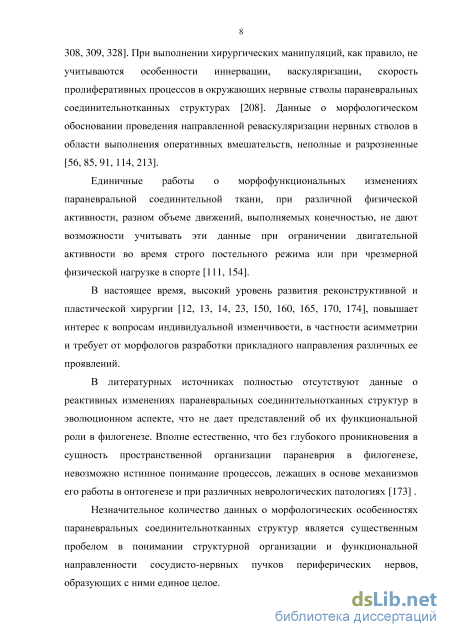 8

308, 309, 328]. При выполнении хирургических манипуляций, как правило, не учитываются особенности иннервации, васкуляризации, скорость пролиферативных процессов в окружающих нервные стволы параневральных соединительнотканных структурах [208]. Данные о морфологическом обосновании проведения направленной реваскуляризации нервных стволов в области выполнения оперативных вмешательств, неполные и разрозненные [56, 85, 91, 114, 213].

Единичные работы о морфофункциональных изменениях параневральной соединительной ткани, при различной физической активности, разном объеме движений, выполняемых конечностью, не дают возможности учитывать эти данные при ограничении двигательной активности во время строго постельного режима или при чрезмерной физической нагрузке в спорте [111, 154].

В настоящее время, высокий уровень развития реконструктивной и пластической хирургии [12, 13, 14, 23, 150, 160, 165, 170, 174], повышает интерес к вопросам индивидуальной изменчивости, в частности асимметрии и требует от морфологов разработки прикладного направления различных ее проявлений.

В литературных источниках полностью отсутствуют данные о реактивных изменениях параневральных соединительнотканных структур в эволюционном аспекте, что не дает представлений об их функциональной роли в филогенезе. Вполне естественно, что без глубокого проникновения в сущность пространственной организации параневрия в филогенезе, невозможно истинное понимание процессов, лежащих в основе механизмов его работы в онтогенезе и при различных неврологических патологиях [173] .

Незначительное количество данных о морфологических особенностях параневральных соединительнотканных структур является существенным пробелом в понимании структурной организации и функциональной направленности сосудисто-нервных пучков периферических нервов, образующих с ними единое целое.

dsLib.net
библиотека диссертаций